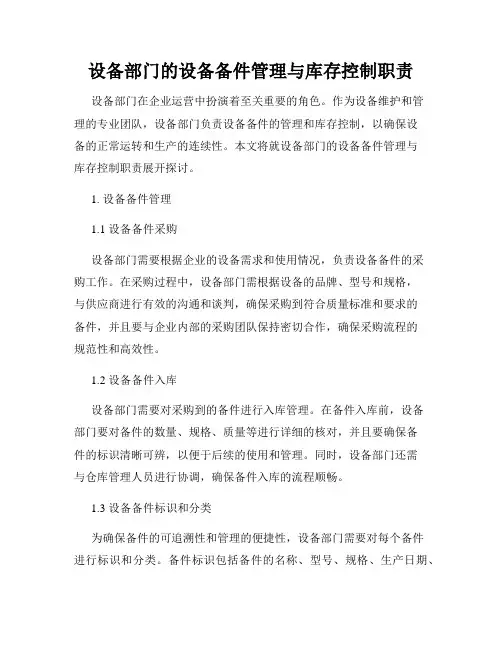 设备部门的设备备件管理与库存控制职责

设备部门在企业运营中扮演着至关重要的角色。作为设备维护和管理的专业团队，设备部门负责设备备件的管理和库存控制，以确保设备的正常运转和生产的连续性。本文将就设备部门的设备备件管理与库存控制职责展开探讨。

1. 设备备件管理

1.1 设备备件采购

设备部门需要根据企业的设备需求和使用情况，负责设备备件的采购工作。在采购过程中，设备部门需根据设备的品牌、型号和规格，与供应商进行有效的沟通和谈判，确保采购到符合质量标准和要求的备件，并且要与企业内部的采购团队保持密切合作，确保采购流程的规范性和高效性。

1.2 设备备件入库

设备部门需要对采购到的备件进行入库管理。在备件入库前，设备部门要对备件的数量、规格、质量等进行详细的核对，并且要确保备件的标识清晰可辨，以便于后续的使用和管理。同时，设备部门还需与仓库管理人员进行协调，确保备件入库的流程顺畅。

1.3 设备备件标识和分类

为确保备件的可追溯性和管理的便捷性，设备部门需要对每个备件进行标识和分类。备件标识包括备件的名称、型号、规格、生产日期、